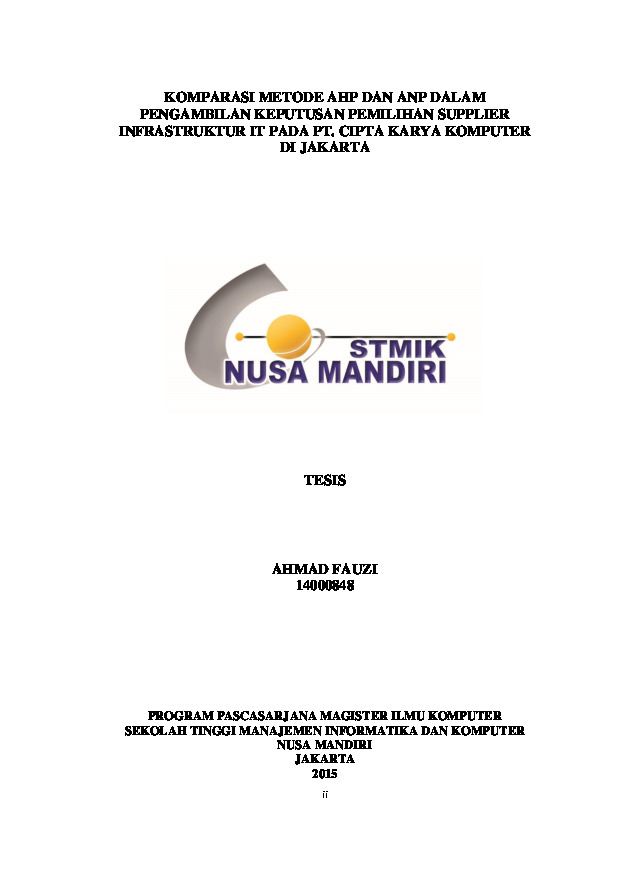 KOMPARASI METODE AHP DAN ANP DALAM PENGAMBILAN KEPUTUSAN PEMILIHAN SUPPLIER INFRASTRUKTUR IT PADA PT. CIPTA KARYA KOMPUTER DI JAKARTA

STMIK
NUSA MANDIRI

TESIS

AHMAD FAUZI
14000848

PROGRAM PASCASARJANA MAGISTER ILMU KOMPUTER
SEKOLAH TINGGI MANAJEMEN INFORMATIKA DAN KOMPUTER
NUSA MANDIRI
JAKARTA
2015

ii